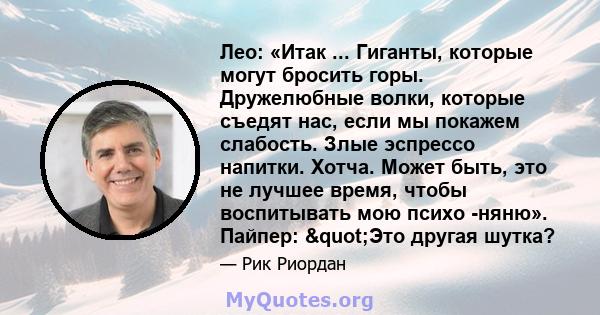 Лео: «Итак ... Гиганты, которые могут бросить горы. Дружелюбные волки, которые съедят нас, если мы покажем слабость. Злые эспрессо напитки. Хотча. Может быть, это не лучшее время, чтобы воспитывать мою психо -няню». Пайпер: &quot;Это другая шутка?

— Рик Риордан

MyQuotes.org